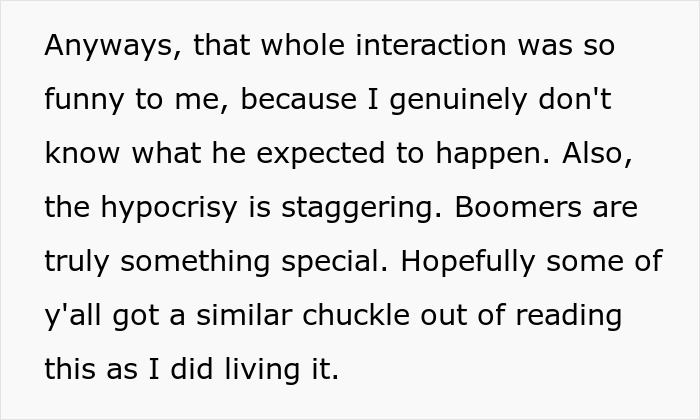 Anyways, that whole interaction was so funny to me, because I genuinely don't know what he expected to happen. Also, the hypocrisy is staggering. Boomers are truly something special. Hopefully some of y'all got a similar chuckle out of reading this as I did living it.